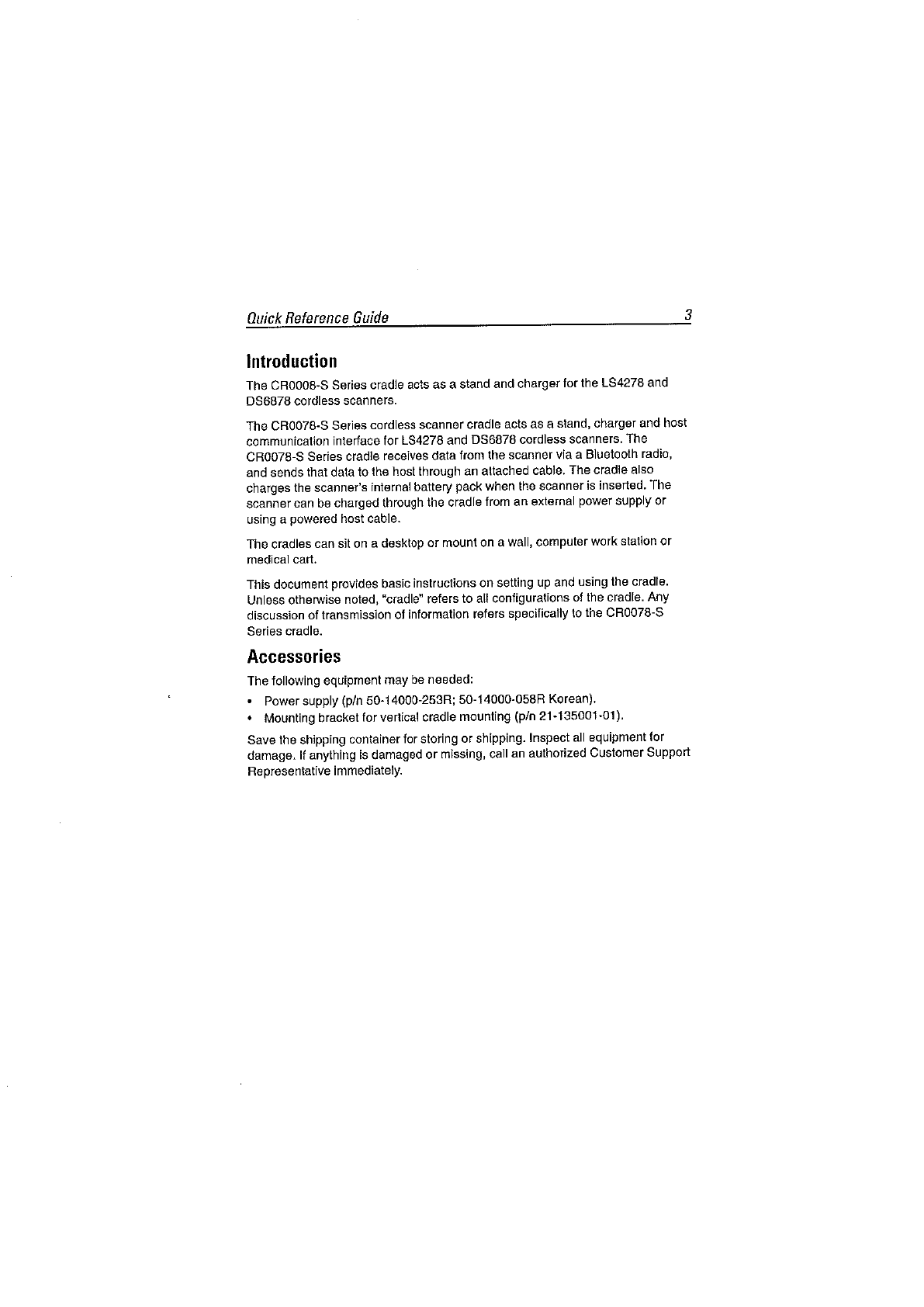 Quick Reference Guide 3

Introduction

The CR0008-S Series cradle acts as a stand and charger for the LS4278 and DS6878 cordless scanners.

The CR0078-S Series cordless scanner cradle acts as a stand, charger and host communication interface for LS4278 and DS6878 cordless scanners. The CR0078-S Series cradle receives data from the scanner via a Bluetooth radio, and sends that data to the host through an attached cable. The cradle also charges the scanner's internal battery pack when the scanner is inserted. The scanner can be charged through the cradle from an external power supply or using a powered host cable.

The cradles can sit on a desktop or mount on a wall, computer work station or medical cart.

This document provides basic instructions on setting up and using the cradle. Unless otherwise noted, "cradle" refers to all configurations of the cradle. Any discussion of transmission of information refers specifically to the CR0078-S Series cradle.

Accessories

The following equipment may be needed:

• Power supply (p/n 50-14000-253R; 50-14000-058R Korean).
• Mounting bracket for vertical cradle mounting (p/n 21-135001-01).

Save the shipping container for storing or shipping. Inspect all equipment for damage. If anything is damaged or missing, call an authorized Customer Support Representative immediately.